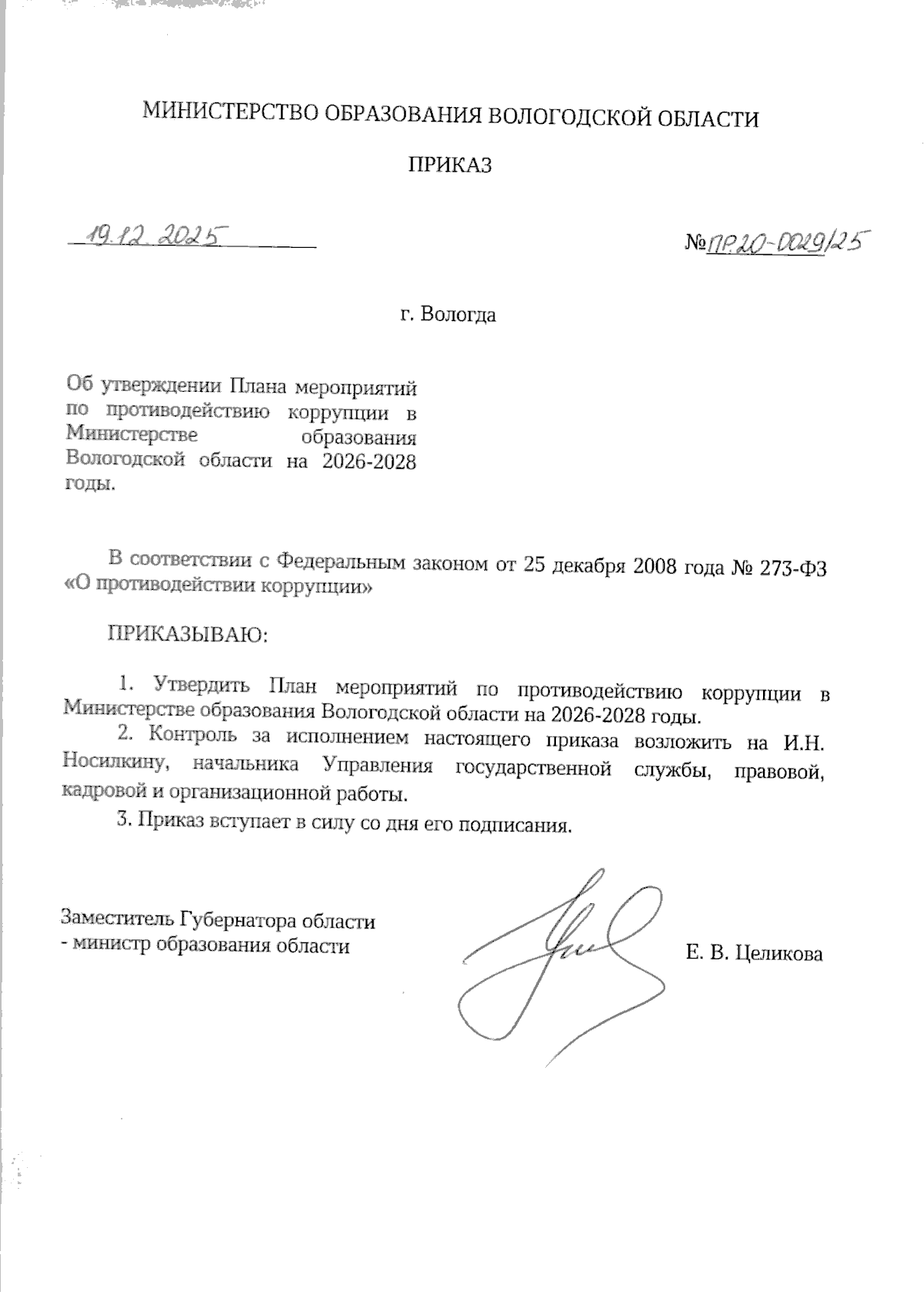 МИНИСТЕРСТВО ОБРАЗОВАНИЯ ВОЛОГОДСКОЙ ОБЛАСТИ

ПРИКАЗ

19.12.2025

№ПР.20-0029/25

г. Вологда

Об утверждении Плана мероприятий по противодействию коррупции в Министерстве образования Вологодской области на 2026-2028 годы.

В соответствии с Федеральным законом от 25 декабря 2008 года № 273-ФЗ «О противодействии коррупции»

ПРИКАЗЫВАЮ:

1. Утвердить План мероприятий по противодействию коррупции в Министерстве образования Вологодской области на 2026-2028 годы.

2. Контроль за исполнением настоящего приказа возложить на И.Н. Носилкину, начальника Управления государственной службы, правовой, кадровой и организационной работы.

3. Приказ вступает в силу со дня его подписания.

Заместитель Губернатора области
- министр образования области

Е. В. Целикова